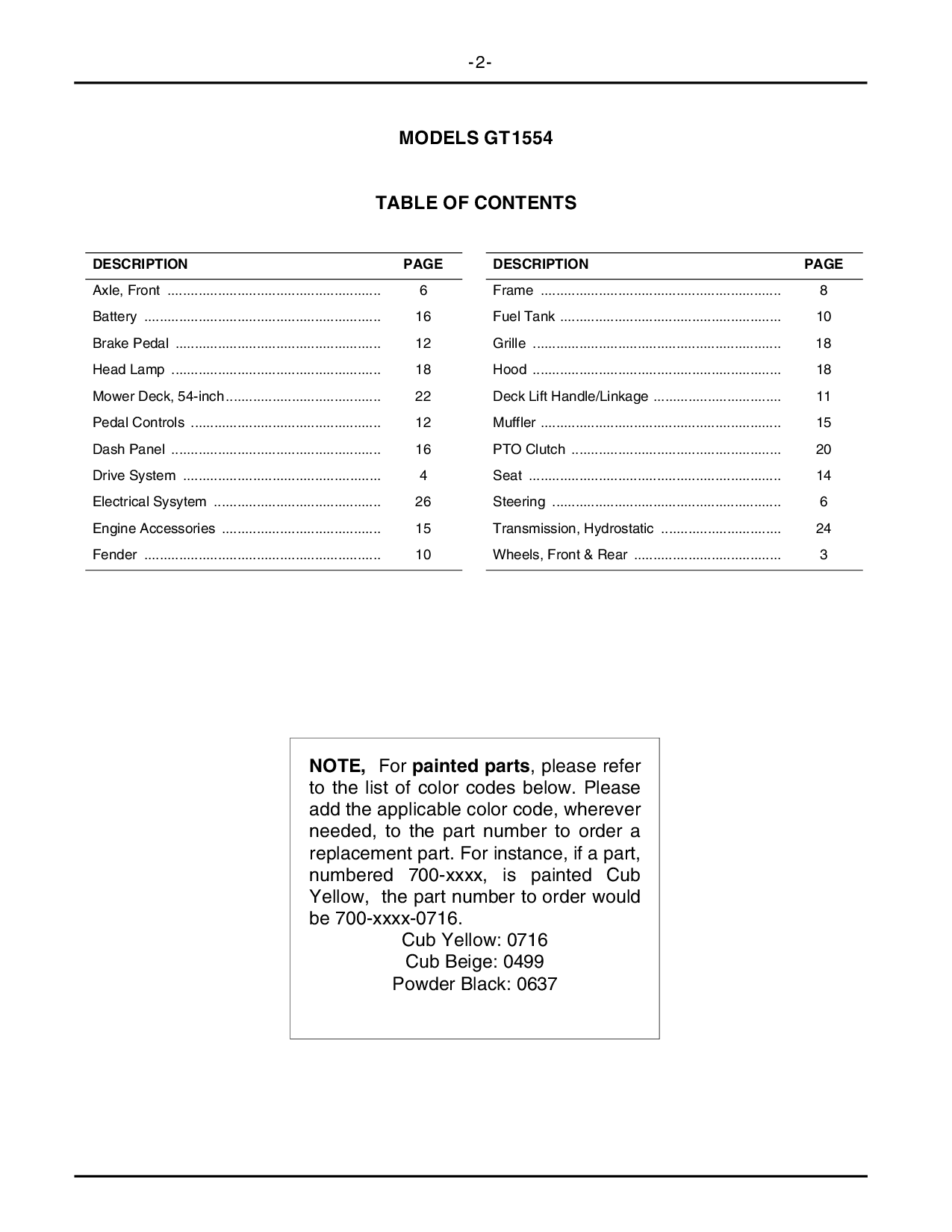 -2-

MODELS GT1554

TABLE OF CONTENTS

DESCRIPTION PAGE
Axle, Front 6
Battery 16
Brake Pedal 12
Head Lamp 18
Mower Deck, 54-inch 22
Pedal Controls 12
Dash Panel 16
Drive System 4
Electrical Sysytem 26
Engine Accessories 15
Fender 10

DESCRIPTION PAGE
Frame 8
Fuel Tank 10
Grille 18
Hood 18
Deck Lift Handle/Linkage 11
Muffler 15
PTO Clutch 20
Seat 14
Steering 6
Transmission, Hydrostatic 24
Wheels, Front & Rear 3

NOTE, For painted parts, please refer to the list of color codes below. Please add the applicable color code, wherever needed, to the part number to order a replacement part. For instance, if a part, numbered 700-xxxx, is painted Cub Yellow, the part number to order would be 700-xxxx-0716.
Cub Yellow: 0716
Cub Beige: 0499
Powder Black: 0637